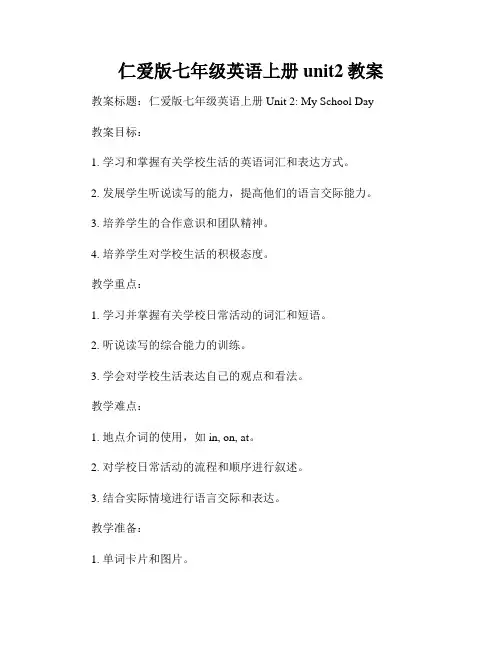 仁爱版七年级英语上册 unit2 教案

教案标题：仁爱版七年级英语上册 Unit 2: My School Day

教案目标：

1. 学习和掌握有关学校生活的英语词汇和表达方式。

2. 发展学生听说读写的能力，提高他们的语言交际能力。

3. 培养学生的合作意识和团队精神。

4. 培养学生对学校生活的积极态度。

教学重点：

1. 学习并掌握有关学校日常活动的词汇和短语。

2. 听说读写的综合能力的训练。

3. 学会对学校生活表达自己的观点和看法。

教学难点：

1. 地点介词的使用，如 in, on, at。

2. 对学校日常活动的流程和顺序进行叙述。

3. 结合实际情境进行语言交际和表达。

教学准备：

1. 单词卡片和图片。